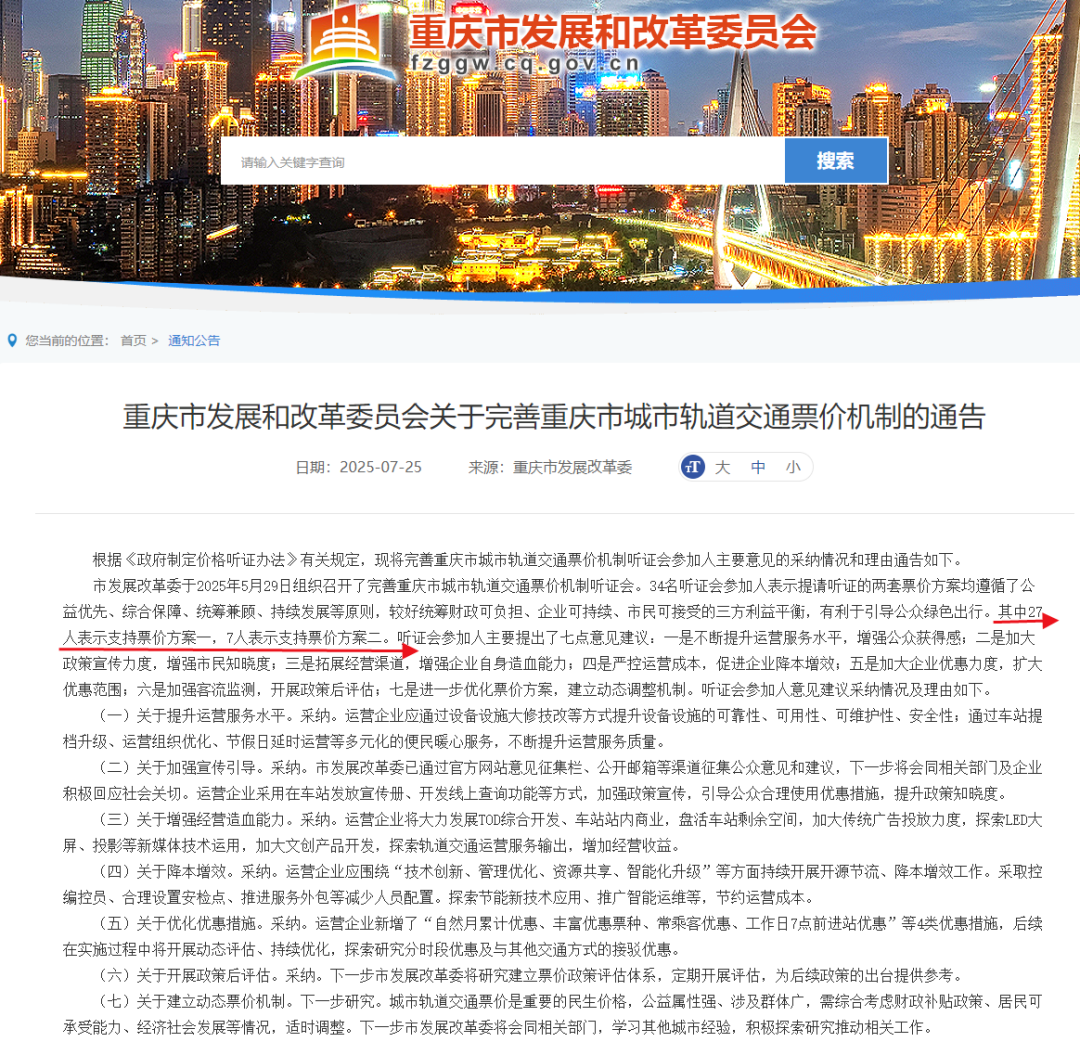 重庆市发展和改革委员会
fzggw.cq.gov.cn

请输入关键字查询
搜索

您当前的位置： 首页 > 通知公告

重庆市发展和改革委员会关于完善重庆市城市轨道交通票价机制的通告

日期：2025-07-25 来源：重庆市发展改革委 大 中 小

根据《政府制定价格听证办法》有关规定，现将完善重庆市城市轨道交通票价机制听证会参加人主要意见的采纳情况和理由通告如下。

市发展改革委于2025年5月29日组织召开了完善重庆市城市轨道交通票价机制听证会。34名听证会参加人表示提请听证的两套票价方案均遵循了公益优先、综合保障、统筹兼顾、持续发展等原则，较好统筹财政可负担、企业可持续、市民可接受的三方利益平衡，有利于引导公众绿色出行。其中27人表示支持票价方案一，7人表示支持票价方案二。听证会参加人主要提出了七点意见建议：一是不断提升运营服务水平，增强公众获得感；二是加大政策宣传力度，增强市民知晓度；三是拓展经营渠道，增强企业自身造血能力；四是严控运营成本，促进企业降本增效；五是加大企业优惠力度，扩大优惠范围；六是加强客流监测，开展政策后评估；七是进一步优化票价方案，建立动态调整机制。听证会参加人意见建议采纳情况及理由如下。

（一）关于提升运营服务水平。采纳。运营企业应通过设备设施大修技改等方式提升设备设施的可靠性、可用性、可维护性、安全性；通过车站提档升级、运营组织优化、节假日延时运营等多元化的便民暖心服务，不断提升运营服务质量。

（二）关于加强宣传引导。采纳。市发展改革委已通过官方网站意见征集栏、公开邮箱等渠道征集公众意见和建议，下一步将会同相关部门及企业积极回应社会关切。运营企业采用在车站发放宣传册、开发线上查询功能等方式，加强政策宣传，引导公众合理使用优惠措施，提升政策知晓度。

（三）关于增强经营造血能力。采纳。运营企业将大力发展TOD综合开发、车站站内商业，盘活车站剩余空间，加大传统广告投放力度，探索LED大屏、投影等新媒体技术运用，加大文创产品开发，探索轨道交通运营服务输出，增加经营收益。

（四）关于降本增效。采纳。运营企业应围绕“技术创新、管理优化、资源共享、智能化升级”等方面持续开展开源节流、降本增效工作。采取控编控员、合理设置安检点、推进服务外包等减少人员配置。探索节能新技术应用、推广智能运维等，节约运营成本。

（五）关于优化优惠措施。采纳。运营企业新增了“自然月累计优惠、丰富优惠票种、常乘客优惠、工作日7点前进站优惠”等4类优惠措施，后续在实施过程中将开展动态评估、持续优化，探索研究分时段优惠及与其他交通方式的接驳优惠。

（六）关于开展政策后评估。采纳。下一步市发展改革委将研究建立票价政策评估体系，定期开展评估，为后续政策的出台提供参考。

（七）关于建立动态票价机制。下一步研究。城市轨道交通票价是重要的民生价格，公益属性强、涉及群体广，需综合考虑财政补贴政策、居民可承受能力、经济社会发展等情况，适时调整。下一步市发展改革委将会同相关部门，学习其他城市经验，积极探索研究推动相关工作。